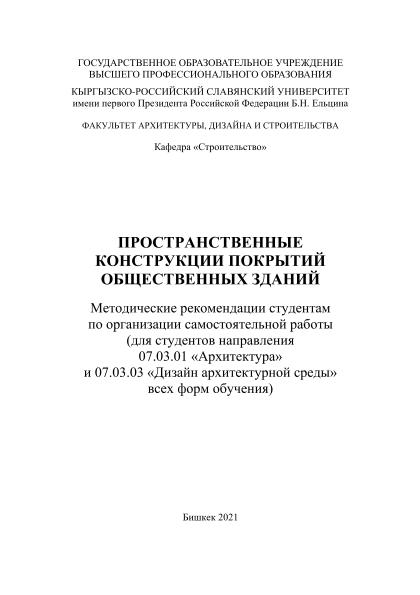 ГОСУДАРСТВЕННОЕ ОБРАЗОВАТЕЛЬНОЕ УЧРЕЖДЕНИЕ
ВЫСШЕГО ПРОФЕССИОНАЛЬНОГО ОБРАЗОВАНИЯ
КЫРГЫЗСКО-РОССИЙСКИЙ СЛАВЯНСКИЙ УНИВЕРСИТЕТ
имени первого Президента Российской Федерации Б.Н. Ельцина

ФАКУЛЬТЕТ АРХИТЕКТУРЫ, ДИЗАЙНА И СТРОИТЕЛЬСТВА

Кафедра «Строительство»

ПРОСТРАНСТВЕННЫЕ КОНСТРУКЦИИ ПОКРЫТИЙ ОБЩЕСТВЕННЫХ ЗДАНИЙ

Методические рекомендации студентам по организации самостоятельной работы (для студентов направления 07.03.01 «Архитектура» и 07.03.03 «Дизайн архитектурной среды» всех форм обучения)

Бишкек 2021